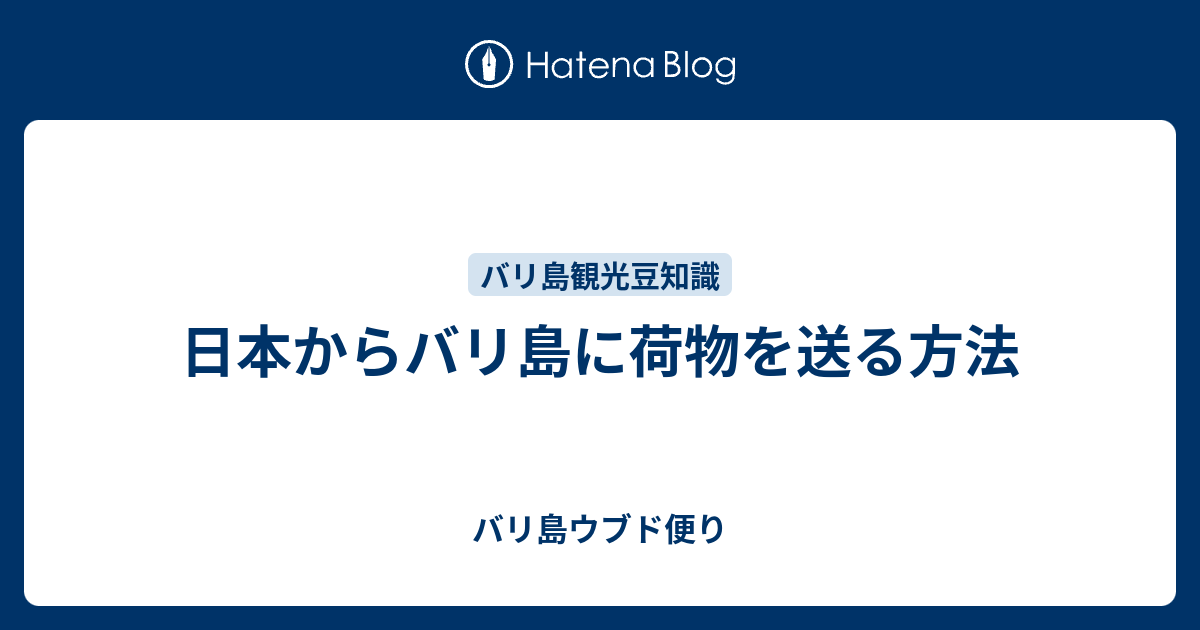 Hatena Blog

バリ島観光豆知識

日本からバリ島に荷物を送る方法

バリ島ウブド便り